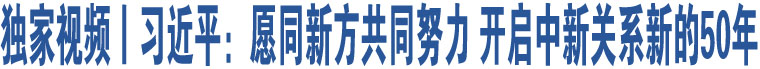 独家视频丨习近平：愿同新方共同努力 开启中新关系新的50年